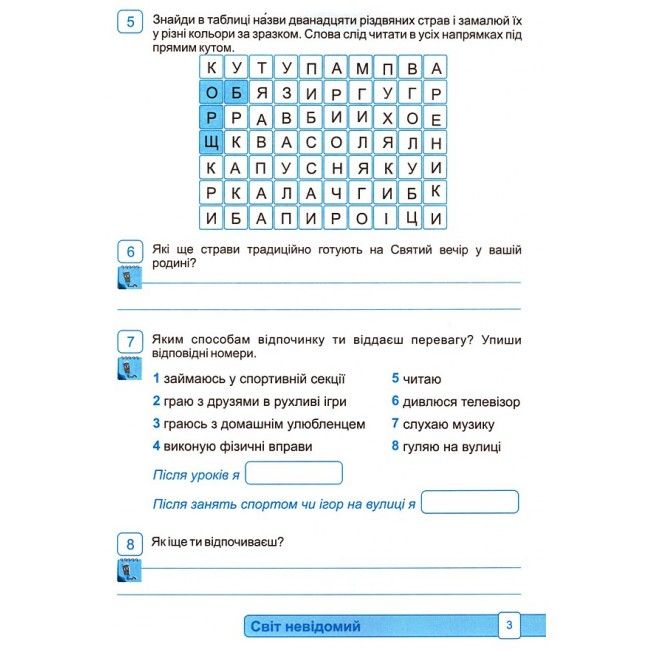 5 Знайди в таблиці на́зви дванадцяти різдвяних страв і замалюй їх у різні кольори за зразком. Слова слід читати в усіх напрямках під прямим кутом.

| К | У | Т | У | П | А | М | П | В | А |
|---|---|---|---|---|---|---|---|---|---|
| О | Б | Я | З | И | Р | Г | У | Г | Р |
| Р | Р | А | В | Б | И | И | Х | О | Е |
| Щ | К | В | А | С | О | Л | Я | Л | Н |
| К | А | П | У | С | Н | Я | К | У | И |
| Р | К | А | Л | А | Ч | Г | И | Б | К |
| И | Б | А | П | И | Р | О | І | Ц | И |

6 Які ще страви традиційно готують на Святий вечір у вашій родині?

7 Яким способам відпочинку ти віддаєш перевагу? Упиши відповідні номери.

1 займаюсь у спортивній секції
2 граю з друзями в рухливі ігри
3 граюсь з домашнім улюбленцем
4 виконую фізичні вправи

5 читаю
6 дивлюся телевізор
7 слухаю музику
8 гуляю на вулиці

Після уроків я

Після занять спортом чи ігор на вулиці я

8 Як іще ти відпочиваєш?

Світ невідомий 3